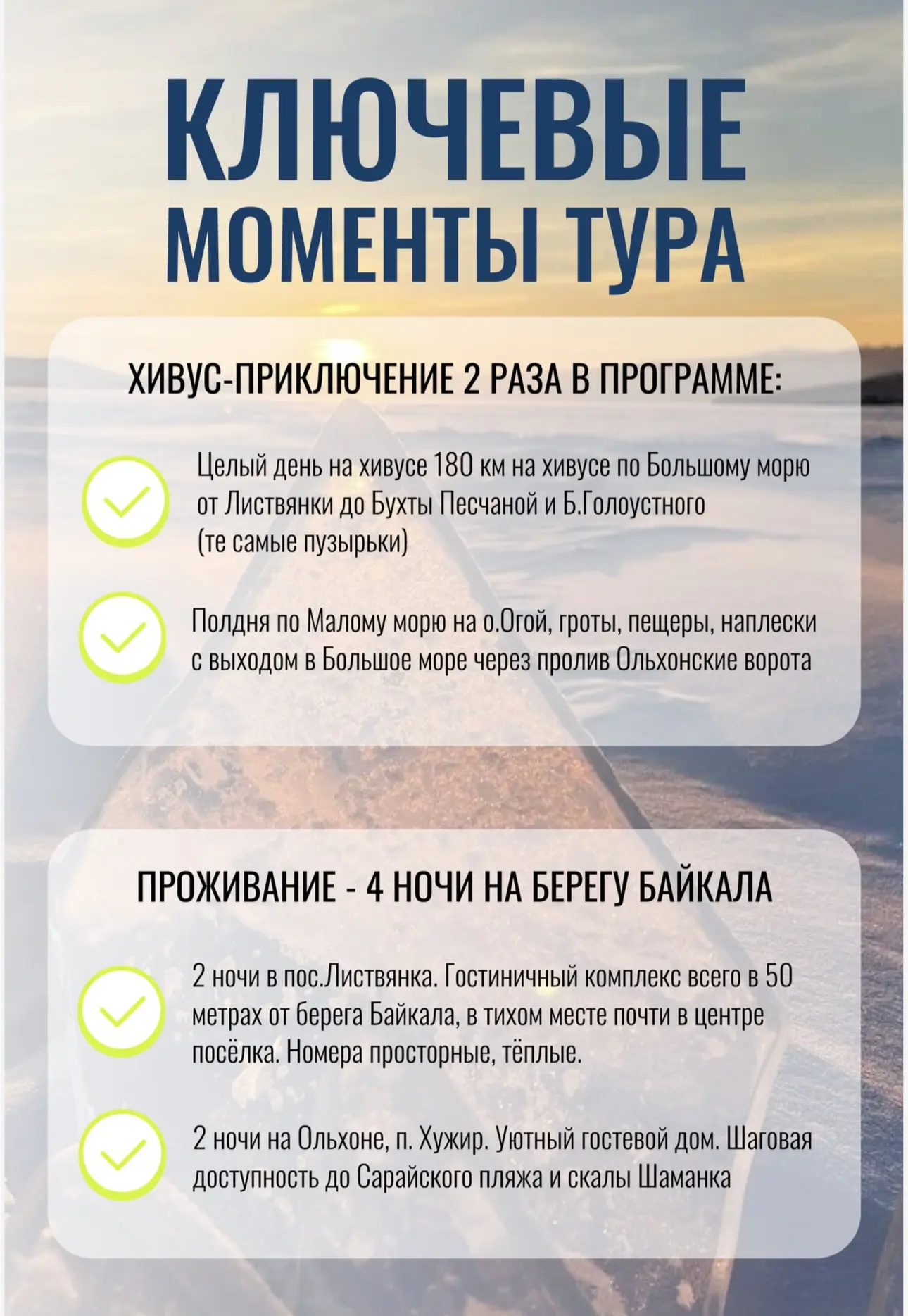 КЛЮЧЕВЫЕ МОМЕНТЫ ТУРА

ХИВУС-ПРИКЛЮЧЕНИЕ 2 РАЗА В ПРОГРАММЕ:

Целый день на хивусе 180 км на хивусе по Большому морю от Листвянки до Бухты Песчаной и Б.Голоустного (те самые пузырьки)

Полдня по Малому морю на о.Огой, гроты, пещеры, наплески с выходом в Большое море через пролив Ольхонские ворота

ПРОЖИВАНИЕ - 4 НОЧИ НА БЕРЕГУ БАЙКАЛА

2 ночи в пос.Листвянка. Гостиничный комплекс всего в 50 метрах от берега Байкала, в тихом месте почти в центре посёлка. Номера просторные, тёплые.

2 ночи на Ольхоне, п. Хужир. Уютный гостевой дом. Шаговая доступность до Сарайского пляжа и скалы Шаманка